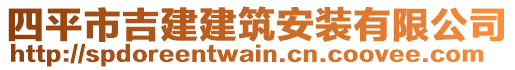 四平市吉建建筑安装有限公司
http://spdoreentwain.cn.coovee.com